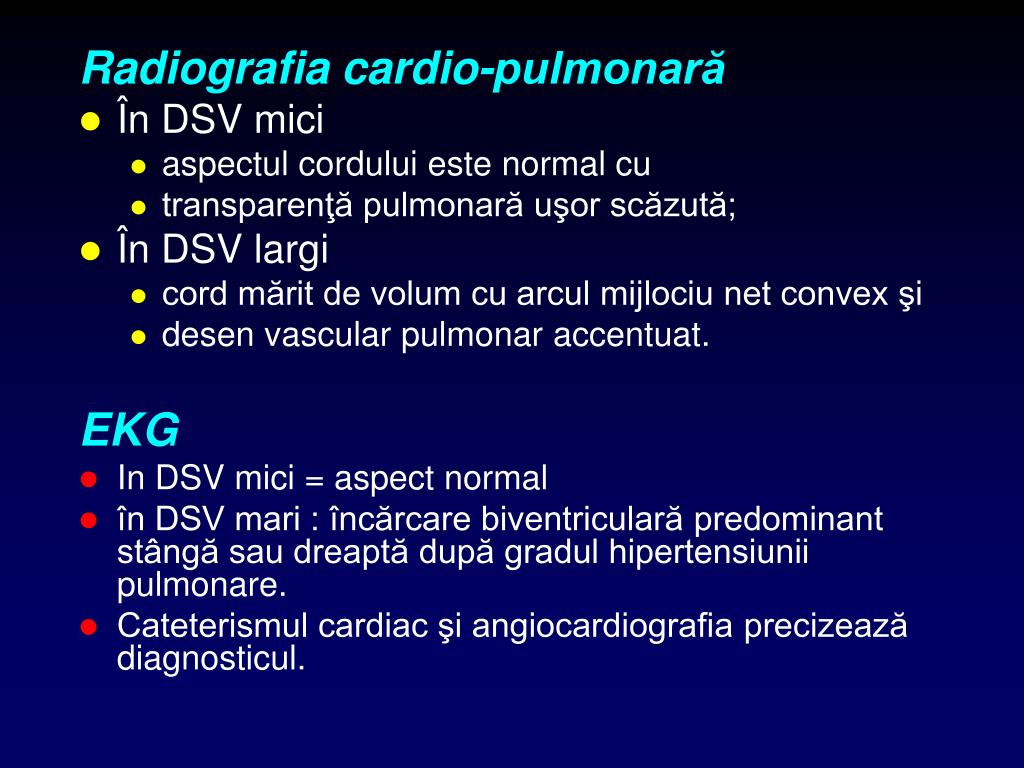 Radiografia cardio-pulmonară

- În DSV mici
  - aspectul cordului este normal cu
  - transparenţă pulmonară uşor scăzută;
- În DSV largi
  - cord mărit de volum cu arcul mijlociu net convex şi
  - desen vascular pulmonar accentuat.

EKG

- In DSV mici = aspect normal
- în DSV mari : încărcare biventriculară predominant stângă sau dreaptă după gradul hipertensiunii pulmonare.
- Cateterismul cardiac şi angiocardiografia precizează diagnosticul.